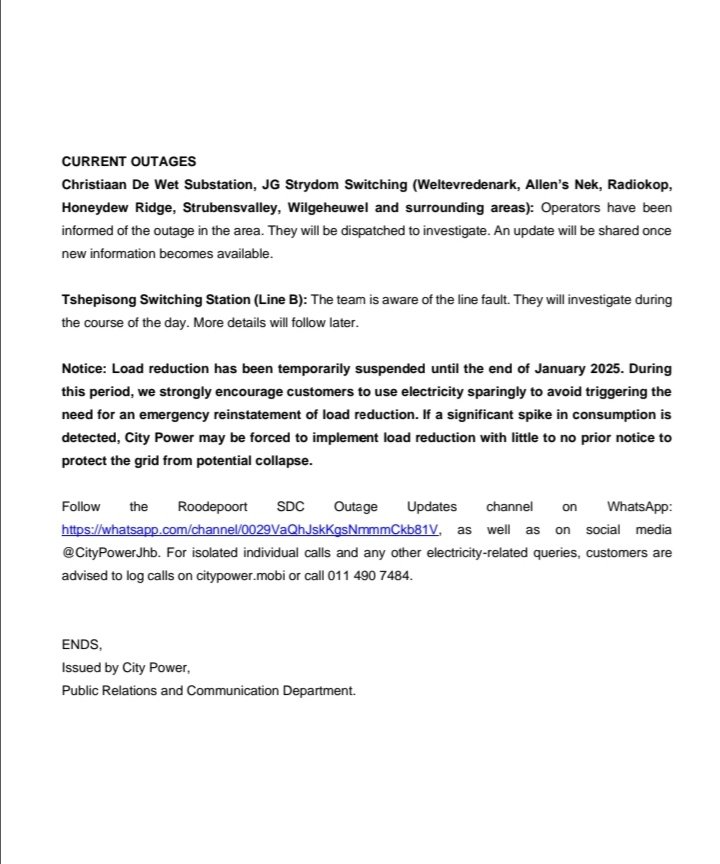 CURRENT OUTAGES
Christiaan De Wet Substation, JG Strydom Switching (Weltevredenark, Allen's Nek, Radiokop, Honeydew Ridge, Strubensvalley, Wilgeheuwel and surrounding areas): Operators have been informed of the outage in the area. They will be dispatched to investigate. An update will be shared once new information becomes available.

Tshepisong Switching Station (Line B): The team is aware of the line fault. They will investigate during the course of the day. More details will follow later.

Notice: Load reduction has been temporarily suspended until the end of January 2025. During this period, we strongly encourage customers to use electricity sparingly to avoid triggering the need for an emergency reinstatement of load reduction. If a significant spike in consumption is detected, City Power may be forced to implement load reduction with little to no prior notice to protect the grid from potential collapse.

Follow the Roodepoort SDC Outage Updates channel on WhatsApp: https://whatsapp.com/channel/0029VaQhJskKgsNmmmCkb81V, as well as on social media @CityPowerJhb. For isolated individual calls and any other electricity-related queries, customers are advised to log calls on citypower.mobi or call 011 490 7484.

ENDS,
Issued by City Power,
Public Relations and Communication Department.